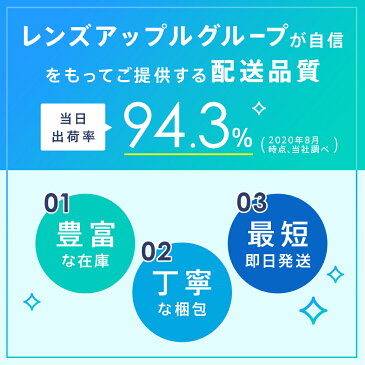 レンズアップルグループが自信をもってご提供する配送品質

当日出荷率 94.3% (2020年8月時点、当社調べ)

01
豊富
な在庫

02
丁寧
な梱包

03
最短
即日発送